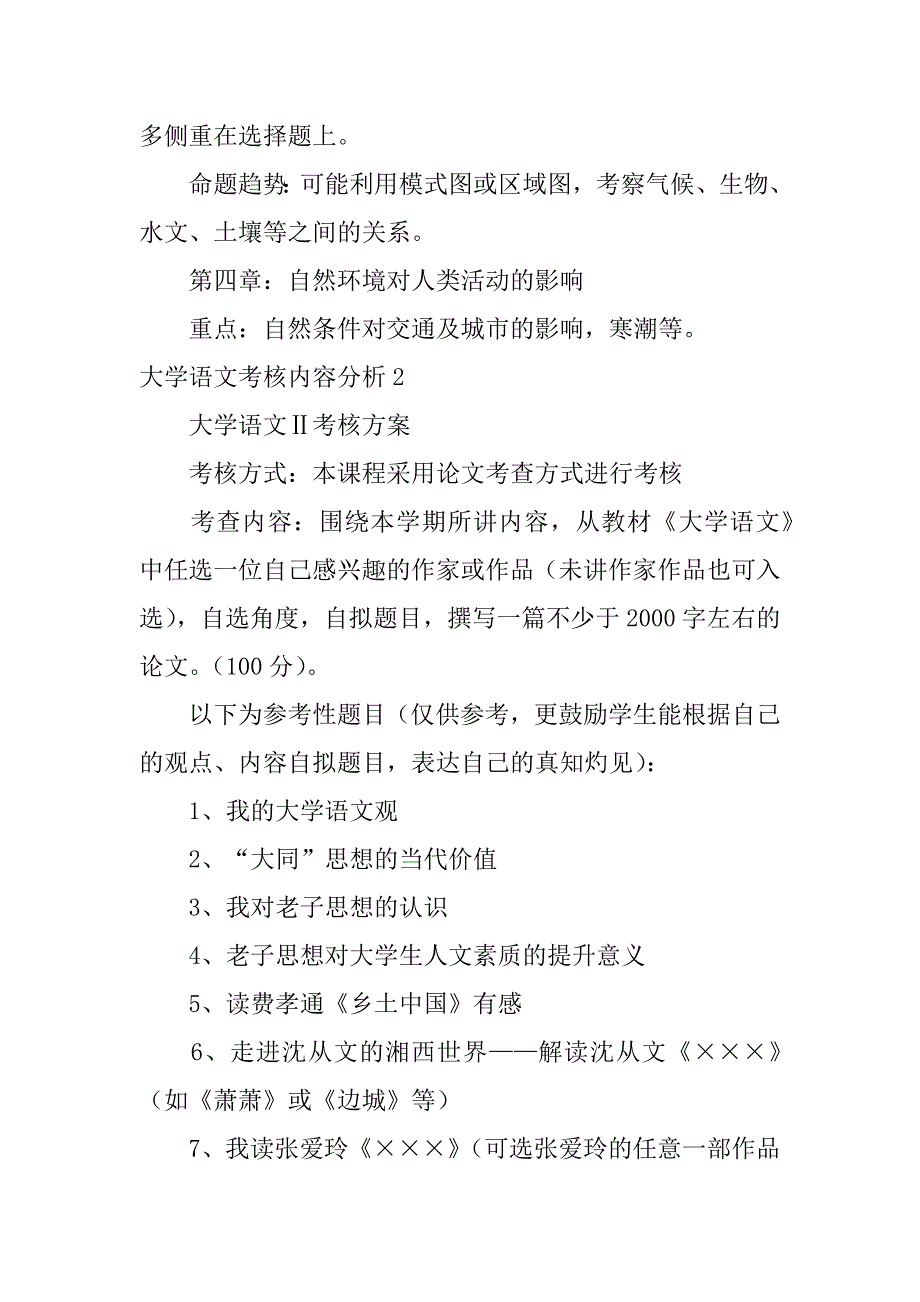 多侧重在选择题上。

命题趋势：可能利用模式图或区域图，考察气候、生物、水文、土壤等之间的关系。

第四章：自然环境对人类活动的影响

重点：自然条件对交通及城市的影响，寒潮等。

大学语文考核内容分析 2

大学语文Ⅱ考核方案

考核方式：本课程采用论文考查方式进行考核

考查内容：围绕本学期所讲内容，从教材《大学语文》中任选一位自己感兴趣的作家或作品（未讲作家作品也可入选），自选角度，自拟题目，撰写一篇不少于 2000 字左右的论文。（100 分）。

以下为参考性题目（仅供参考，更鼓励学生能根据自己的观点、内容自拟题目，表达自己的真知灼见）：

1、我的大学语文观

2、“大同”思想的当代价值

3、我对老子思想的认识

4、老子思想对大学生人文素质的提升意义

5、读费孝通《乡土中国》有感

6、走进沈从文的湘西世界——解读沈从文《×××》（如《萧萧》或《边城》等）

7、我读张爱玲《×××》（可选张爱玲的任意一部作品